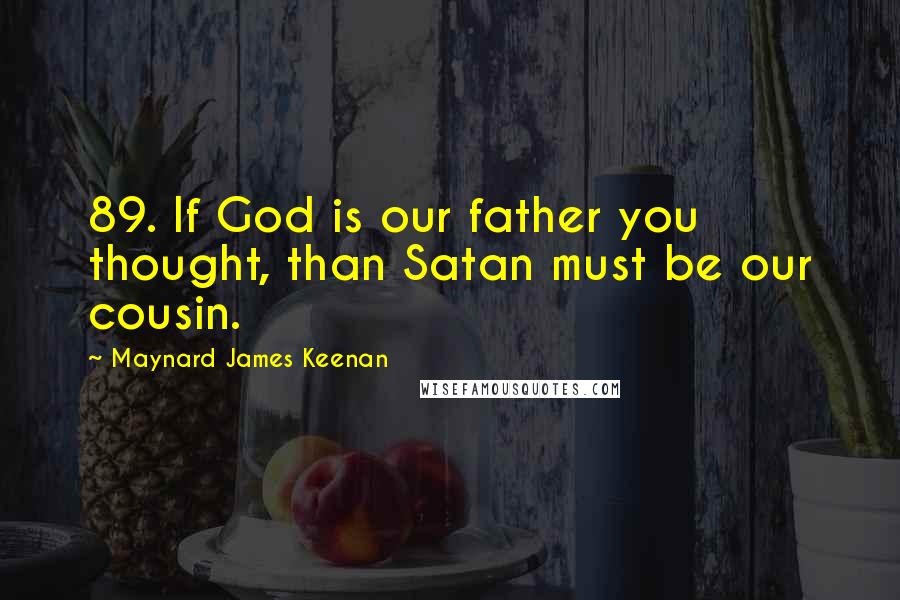 89. If God is our father you thought, than Satan must be our cousin.

~ Maynard James Keenan

WISEFAMOUSQUOTES.COM